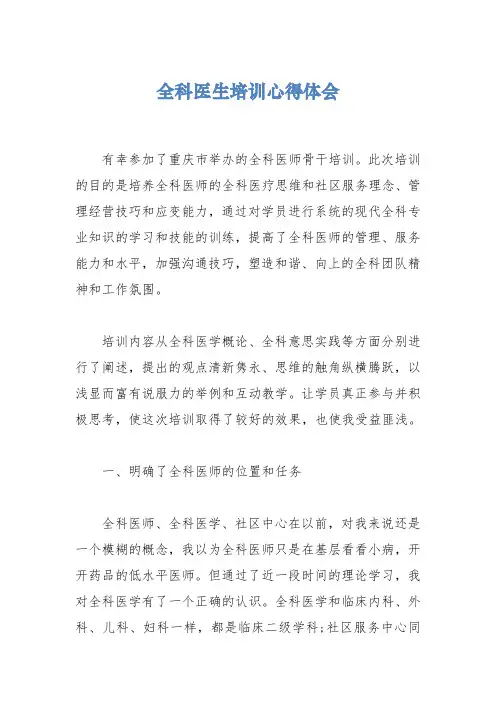 全科医生培训心得体会

有幸参加了重庆市举办的全科医师骨干培训。此次培训的目的是培养全科医师的全科医疗思维和社区服务理念、管理经营技巧和应变能力，通过对学员进行系统的现代全科专业知识的学习和技能的训练，提高了全科医师的管理、服务能力和水平，加强沟通技巧，塑造和谐、向上的全科团队精神和工作氛围。

培训内容从全科医学概论、全科意思实践等方面分别进行了阐述，提出的观点清新隽永、思维的触角纵横腾跃，以浅显而富有说服力的举例和互动教学。让学员真正参与并积极思考，使这次培训取得了较好的效果，也使我受益匪浅。

一、明确了全科医师的位置和任务

全科医师、全科医学、社区中心在以前，对我来说还是一个模糊的概念，我以为全科医师只是在基层看看小病，开开药品的低水平医师。但通过了近一段时间的理论学习，我对全科医学有了一个正确的认识。全科医学和临床内科、外科、儿科、妇科一样，都是临床二级学科;社区服务中心同